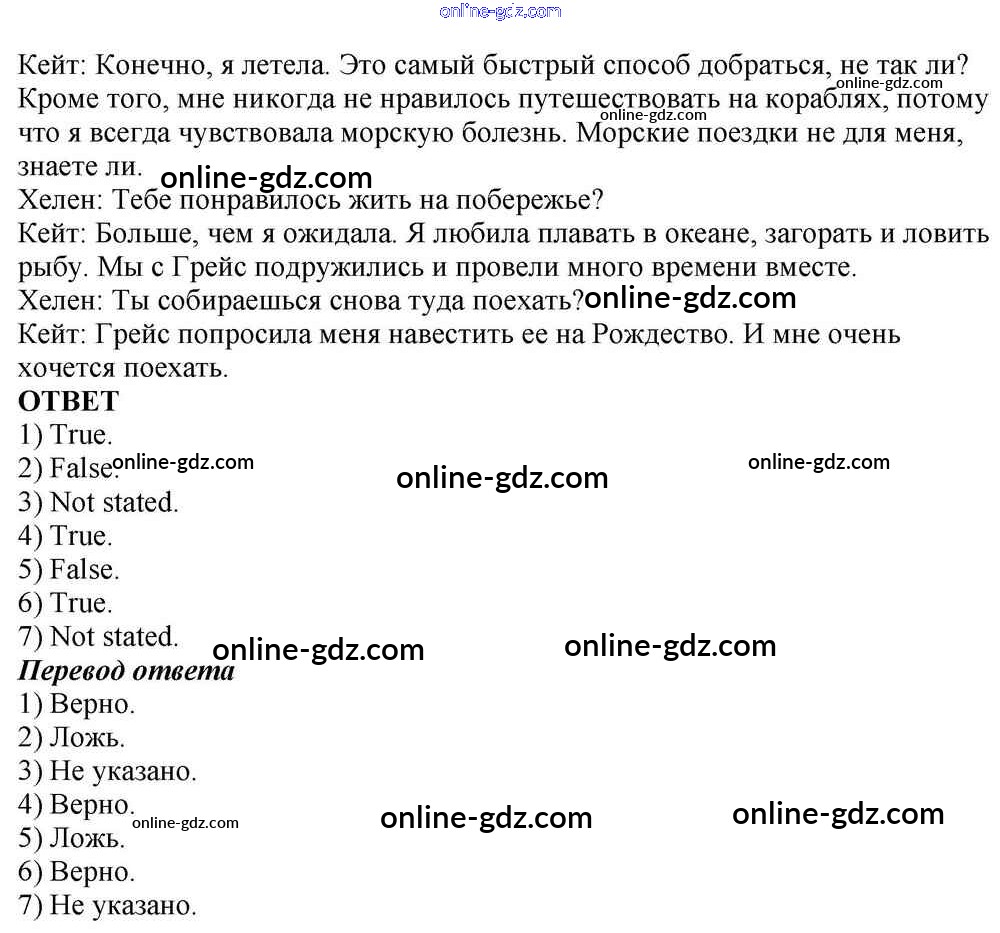 Кейт: Конечно, я летела. Это самый быстрый способ добраться, не так ли? Кроме того, мне никогда не нравилось путешествовать на кораблях, потому что я всегда чувствовала морскую болезнь. Морские поездки не для меня, знаете ли.

Хелен: Тебе понравилось жить на побережье?

Кейт: Больше, чем я ожидала. Я любила плавать в океане, загорать и ловить рыбу. Мы с Грейс подружились и провели много времени вместе.

Хелен: Ты собираешься снова туда поехать?

Кейт: Грейс попросила меня навестить ее на Рождество. И мне очень хочется поехать.

ОТВЕТ

1) True.
2) False.
3) Not stated.
4) True.
5) False.
6) True.
7) Not stated.

Перевод ответа

1) Верно.
2) Ложь.
3) Не указано.
4) Верно.
5) Ложь.
6) Верно.
7) Не указано.

online-gdz.com